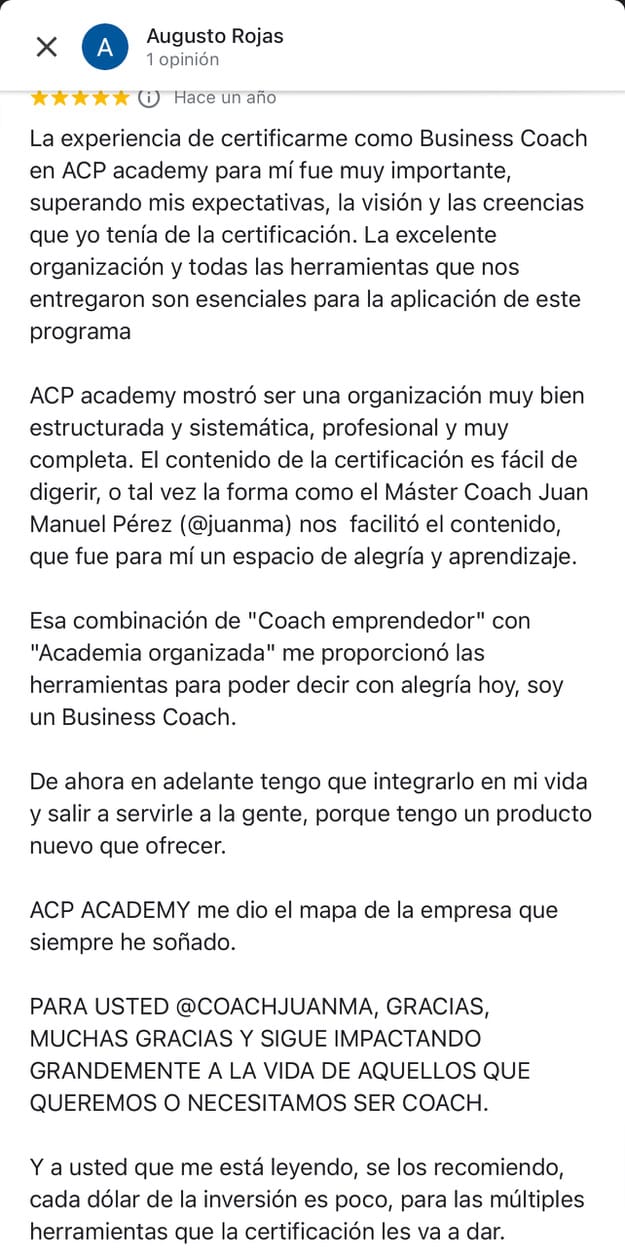 A

Augusto Rojas
1 opinión

★★★★★ Hace un año

La experiencia de certificarme como Business Coach en ACP academy para mí fue muy importante, superando mis expectativas, la visión y las creencias que yo tenía de la certificación. La excelente organización y todas las herramientas que nos entregaron son esenciales para la aplicación de este programa

ACP academy mostró ser una organización muy bien estructurada y sistemática, profesional y muy completa. El contenido de la certificación es fácil de digerir, o tal vez la forma como el Máster Coach Juan Manuel Pérez (@juanma) nos facilitó el contenido, que fue para mí un espacio de alegría y aprendizaje.

Esa combinación de "Coach emprendedor" con "Academia organizada" me proporcionó las herramientas para poder decir con alegría hoy, soy un Business Coach.

De ahora en adelante tengo que integrarlo en mi vida y salir a servirle a la gente, porque tengo un producto nuevo que ofrecer.

ACP ACADEMY me dio el mapa de la empresa que siempre he soñado.

PARA USTED @COACHJUANMA, GRACIAS, MUCHAS GRACIAS Y SIGUE IMPACTANDO GRANDEMENTE A LA VIDA DE AQUELLOS QUE QUEREMOS O NECESITAMOS SER COACH.

Y a usted que me está leyendo, se los recomiendo, cada dólar de la inversión es poco, para las múltiples herramientas que la certificación les va a dar.